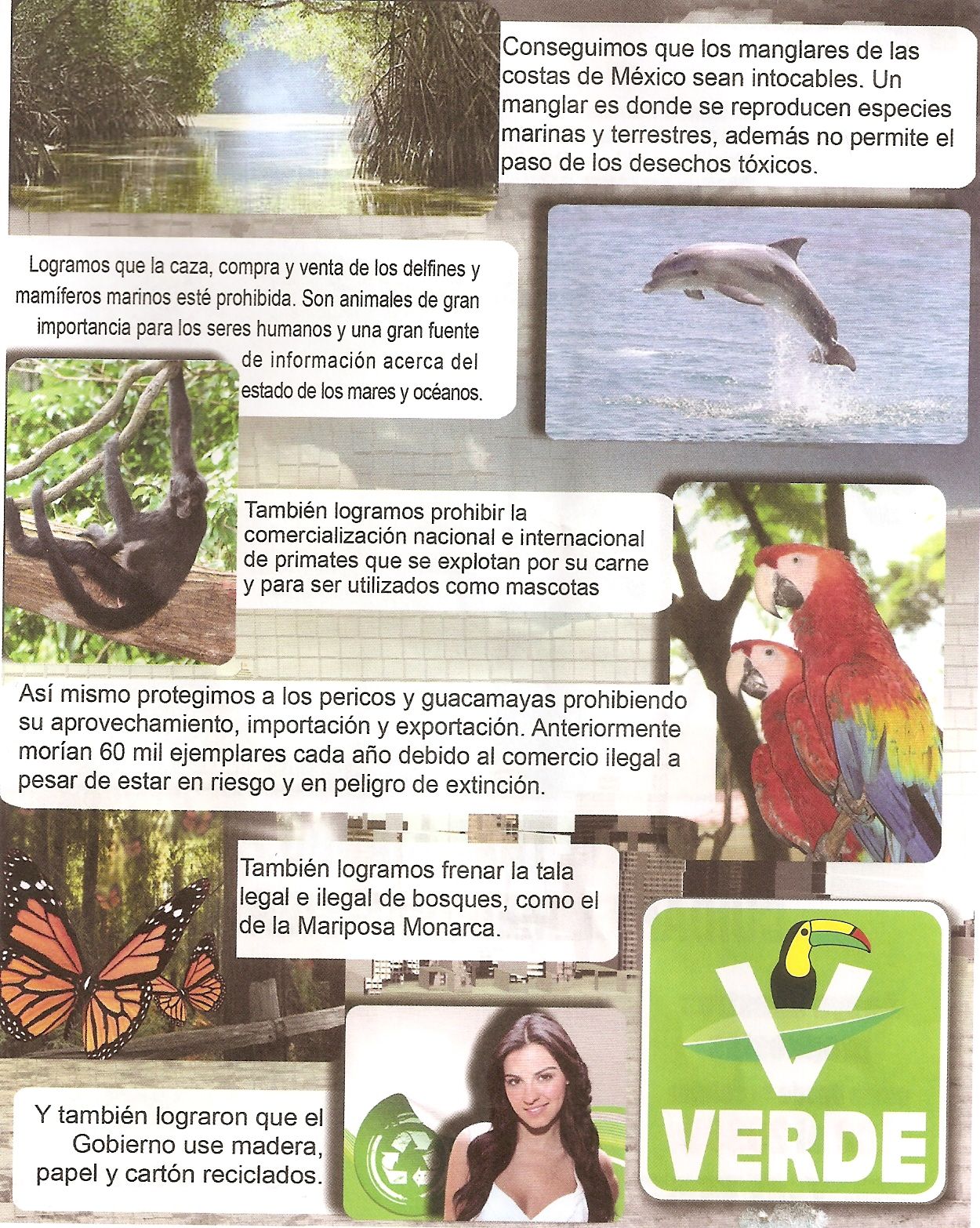 Conseguimos que los manglares de las costas de México sean intocables. Un manglar es donde se reproducen especies marinas y terrestres, además no permite el paso de los desechos tóxicos.

Logramos que la caza, compra y venta de los delfines y mamíferos marinos esté prohibida. Son animales de gran importancia para los seres humanos y una gran fuente de información acerca del estado de los mares y océanos.

También logramos prohibir la comercialización nacional e internacional de primates que se explotan por su carne y para ser utilizados como mascotas

Así mismo protegimos a los pericos y guacamayas prohibiendo su aprovechamiento, importación y exportación. Anteriormente morían 60 mil ejemplares cada año debido al comercio ilegal a pesar de estar en riesgo y en peligro de extinción.

También logramos frenar la tala legal e ilegal de bosques, como el de la Mariposa Monarca.

Y también lograron que el Gobierno use madera, papel y cartón reciclados.

VERDE